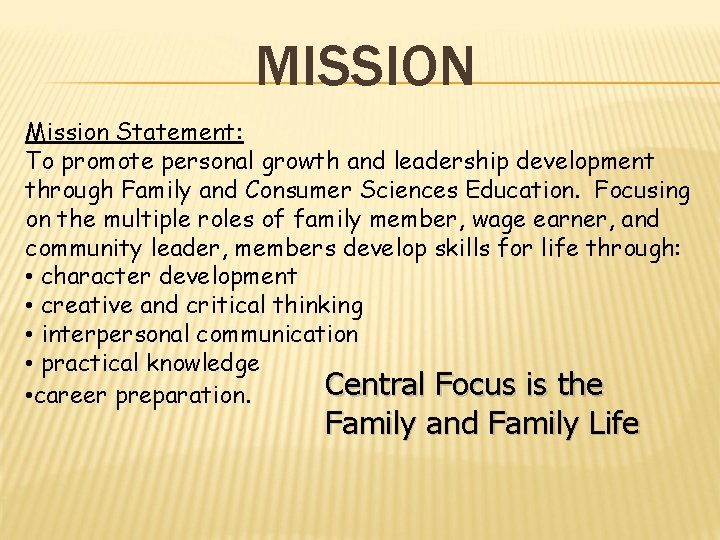 MISSION

Mission Statement:

To promote personal growth and leadership development through Family and Consumer Sciences Education. Focusing on the multiple roles of family member, wage earner, and community leader, members develop skills for life through:

• character development
• creative and critical thinking
• interpersonal communication
• practical knowledge
• career preparation.

Central Focus is the Family and Family Life